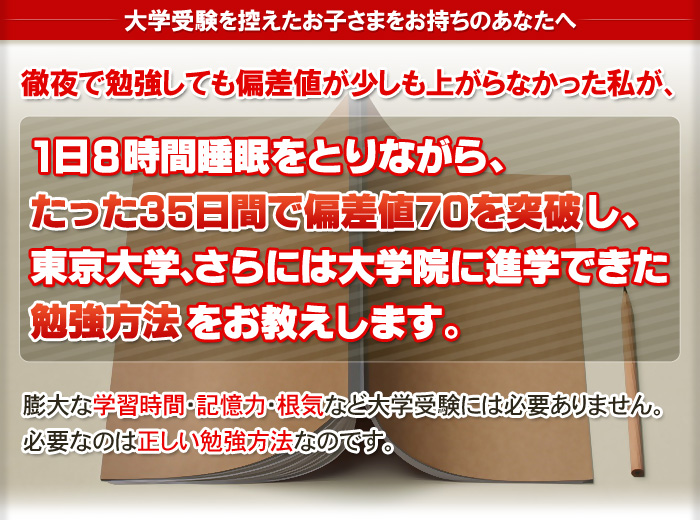 大学受験を控えたお子さまをお持ちのあなたへ

徹夜で勉強しても偏差値が少しも上がらなかった私が、

1日8時間睡眠をとりながら、
たった35日間で偏差値70を突破し、
東京大学､さらには大学院に進学できた
勉強方法をお教えします。

膨大な学習時間･記憶力･根気など大学受験には必要ありません。
必要なのは正しい勉強方法なのです。